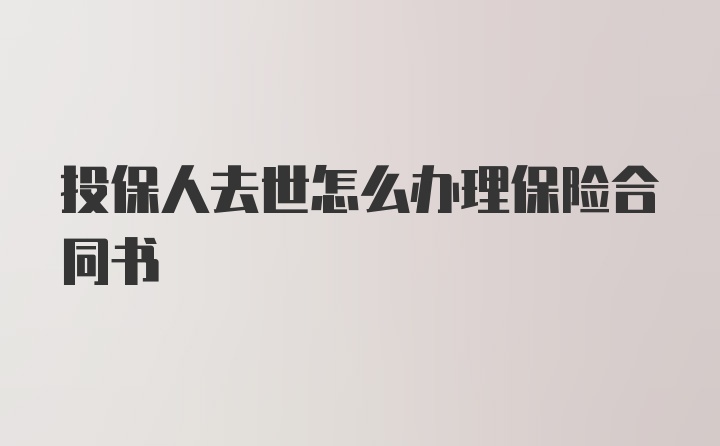 投保人去世怎么办理保险合同书